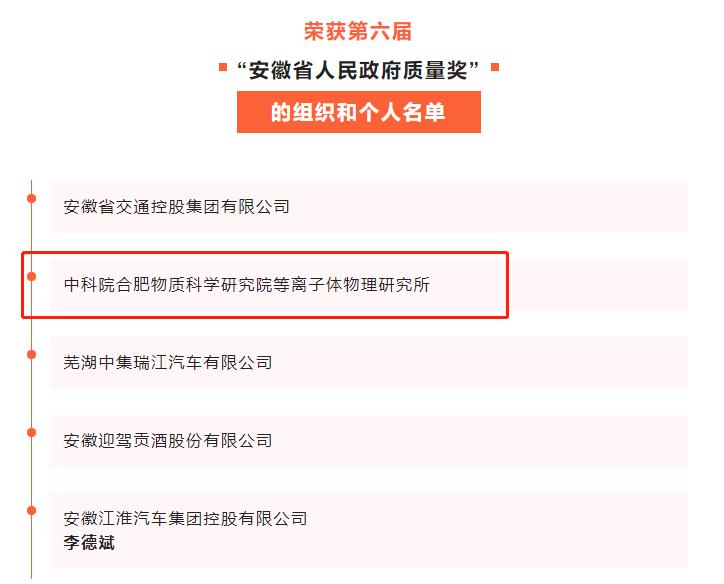 荣获第六届

“安徽省人民政府质量奖”

的组织和个人名单

安徽省交通控股集团有限公司

中科院合肥物质科学研究院等离子体物理研究所

芜湖中集瑞江汽车有限公司

安徽迎驾贡酒股份有限公司

安徽江淮汽车集团控股有限公司
李德斌